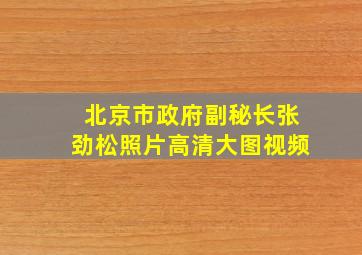 北京市政府副秘长张劲松照片高清大图视频